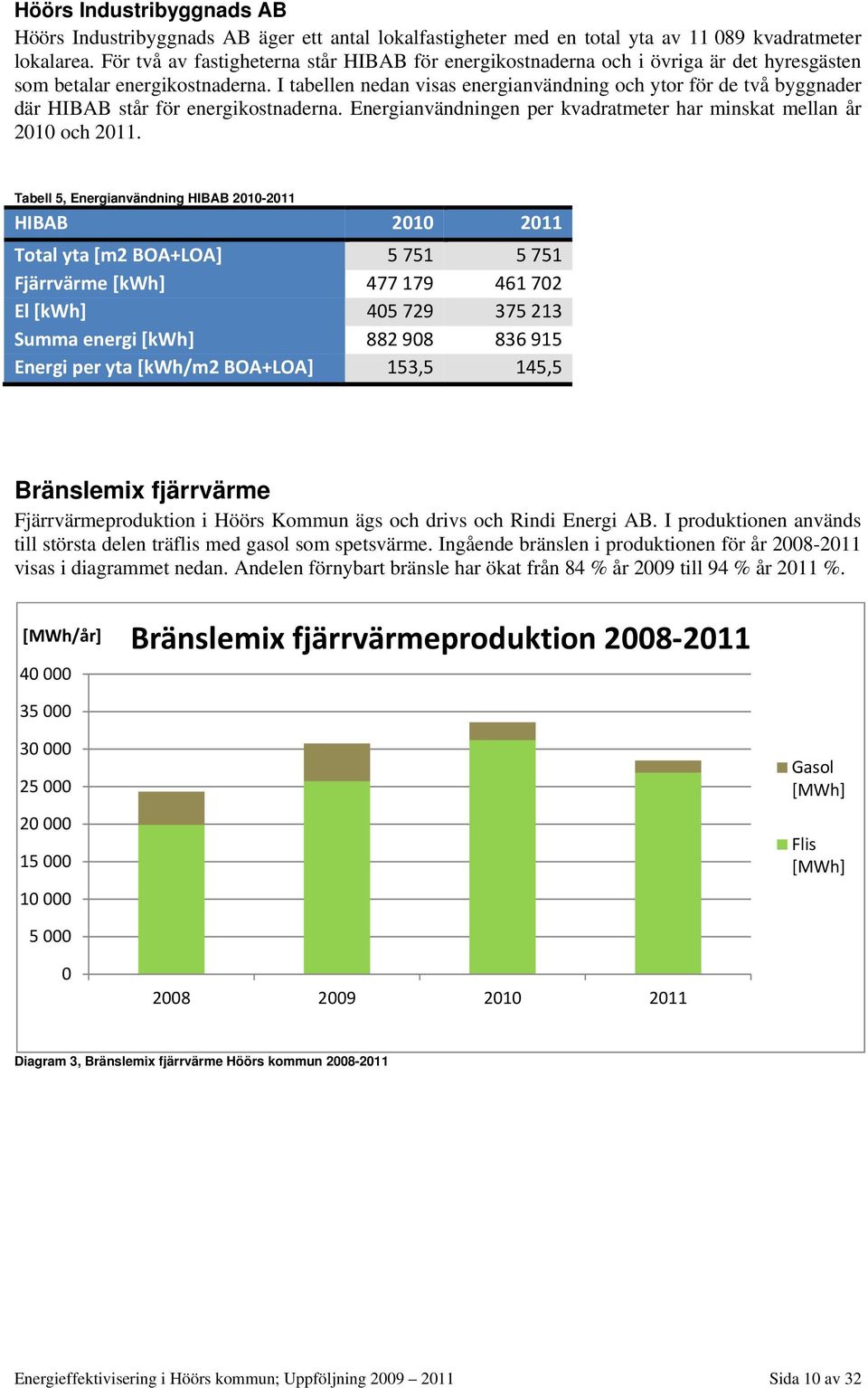 Höörs Industribyggnads AB

Höörs Industribyggnads AB äger ett antal lokalfastigheter med en total yta av 11 089 kvadratmeter lokalarea. För två av fastigheterna står HIBAB för energikostnaderna och i övriga är det hyresgästen som betalar energikostnaderna. I tabellen nedan visas energianvändning och ytor för de två byggnader där HIBAB står för energikostnaderna. Energianvändningen per kvadratmeter har minskat mellan år 2010 och 2011.

Tabell 5, Energianvändning HIBAB 2010-2011

| HIBAB | 2010 | 2011 |
|---|---|---|
| Total yta [m2 BOA+LOA] | 5 751 | 5 751 |
| Fjärrvärme [kWh] | 477 179 | 461 702 |
| El [kWh] | 405 729 | 375 213 |
| Summa energi [kWh] | 882 908 | 836 915 |
| Energi per yta [kWh/m2 BOA+LOA] | 153,5 | 145,5 |

Bränslemix fjärrvärme

Fjärrvärmeproduktion i Höörs Kommun ägs och drivs och Rindi Energi AB. I produktionen används till största delen träflis med gasol som spetsvärme. Ingående bränslen i produktionen för år 2008-2011 visas i diagrammet nedan. Andelen förnybart bränsle har ökat från 84 % år 2009 till 94 % år 2011 %.

[MWh/år]
Bränslemix fjärrvärmeproduktion 2008-2011
40 000
35 000
30 000
25 000
20 000
15 000
10 000
5 000
0
2008
2009
2010
2011
Gasol [MWh]
Flis [MWh]

Diagram 3, Bränslemix fjärrvärme Höörs kommun 2008-2011

Energieffektivisering i Höörs kommun; Uppföljning 2009 – 2011

Sida 10 av 32